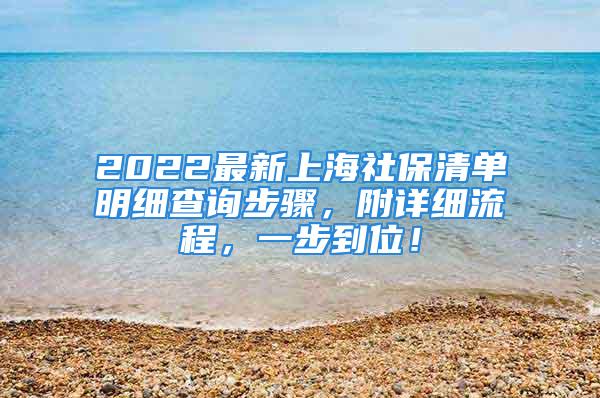 2022最新上海社保清单明细查询步骤，附详细流程，一步到位！